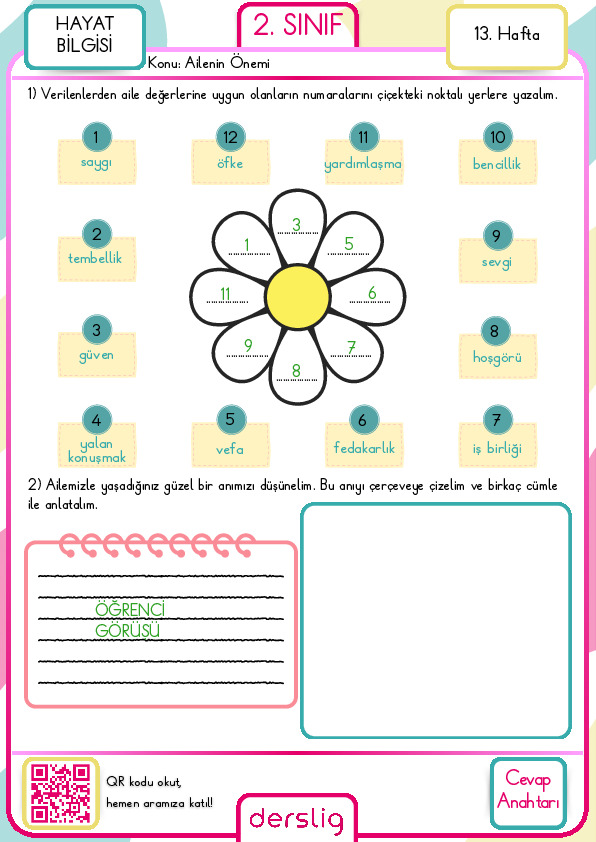 HAYAT BİLGİSİ

2. SINIF

13. Hafta

Konu: Ailenin Önemi

1) Verilenlerden aile değerlerine uygun olanların numaralarını çiçekteki noktalı yerlere yazalım.

1 saygı

12 öfke

11 yardımlaşma

10 bencillik

2 tembellik

9 sevgi

3 güven

8 hoşgörü

4 yalan konuşmak

5 vefa

6 fedakarlık

7 iş birliği

3
1
5
11
6
9
7
8

2) Ailemizle yaşadığınız güzel bir anımızı düşünelim. Bu anıyı çerçeveye çizelim ve birkaç cümle ile anlatalım.

ÖĞRENCİ GÖRÜŞÜ

QR kodu okut,
hemen aramıza katıl!

derslig

Cevap Anahtarı